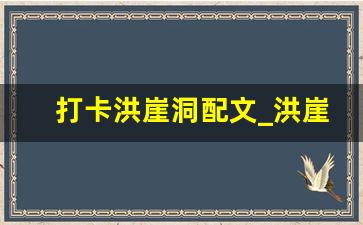 打卡洪崖洞配文_洪崖